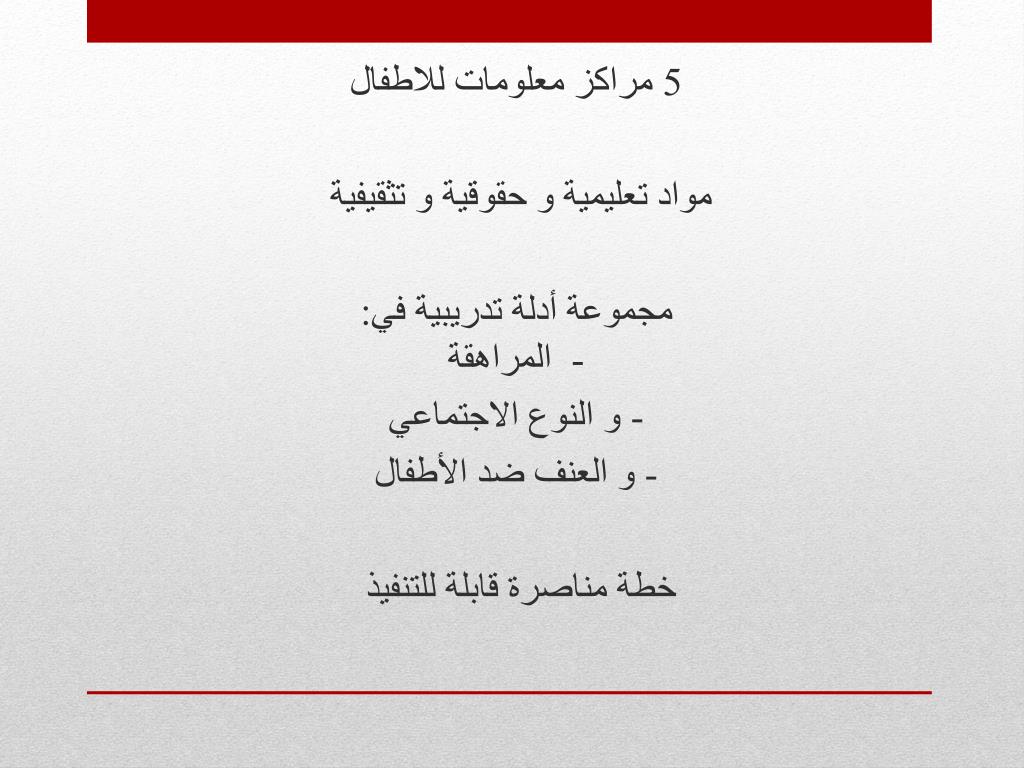 5 مراكز معلومات للاطفال

مواد تعليمية و حقوقية و تثقيفية

مجموعة أدلة تدريبية في:
- المراهقة
- و النوع الاجتماعي
- و العنف ضد الأطفال

خطة مناصرة قابلة للتنفيذ